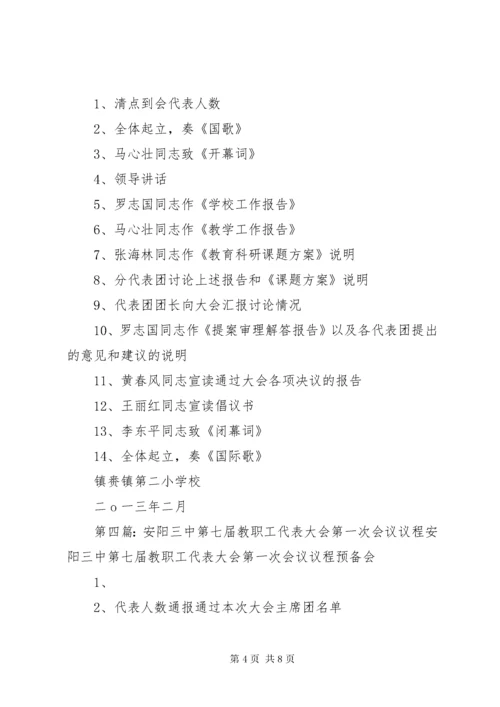 1、清点到会代表人数

2、全体起立，奏《国歌》

3、马心壮同志致《开幕词》

4、领导讲话

5、罗志国同志作《学校工作报告》

6、马心壮同志作《教学工作报告》

7、张海林同志作《教育科研课题方案》说明

8、分代表团讨论上述报告和《课题方案》说明

9、代表团团长向大会汇报讨论情况

10、罗志国同志作《提案审理解答报告》以及各代表团提出的意见和建议的说明

11、黄春风同志宣读通过大会各项决议的报告

12、王丽红同志宣读倡议书

13、李东平同志致《闭幕词》

14、全体起立，奏《国际歌》

镇赉镇第二小学校

二ｏ一三年二月

第四篇：安阳三中第七届教职工代表大会第一次会议议程安阳三中第七届教职工代表大会第一次会议议程预备会

1、

2、代表人数通报通过本次大会主席团名单

第 4 页 共 8 页